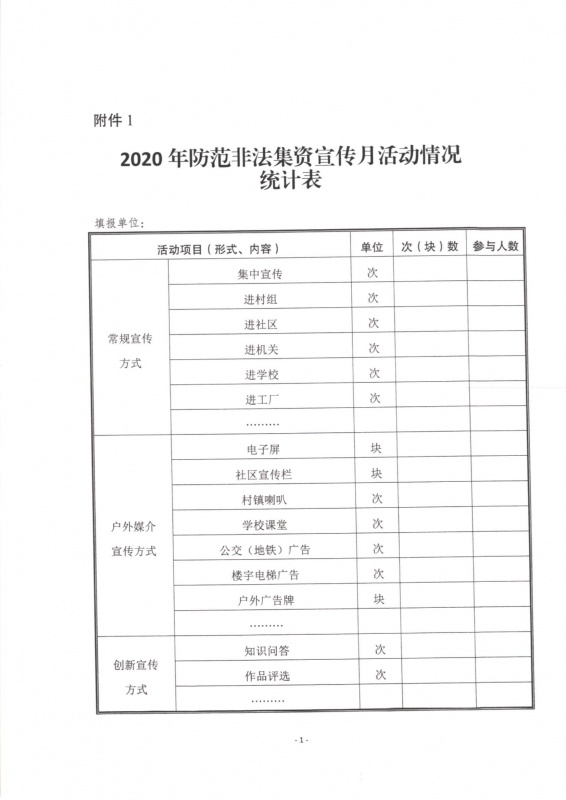 附件 1

2020 年防范非法集资宣传月活动情况统计表

填报单位：

| 活动项目（形式、内容） | | 单位 | 次（块）数 | 参与人数 |
|---|---|---|---|---|
| 常规宣传方式 | 集中宣传 | 次 | | |
| | 进村组 | 次 | | |
| | 进社区 | 次 | | |
| | 进机关 | 次 | | |
| | 进学校 | 次 | | |
| | 进工厂 | 次 | | |
| | ……… | | | |
| 户外媒介宣传方式 | 电子屏 | 块 | | |
| | 社区宣传栏 | 块 | | |
| | 村镇喇叭 | 次 | | |
| | 学校课堂 | 次 | | |
| | 公交（地铁）广告 | 次 | | |
| | 楼宇电梯广告 | 次 | | |
| | 户外广告牌 | 块 | | |
| | ……… | | | |
| 创新宣传方式 | 知识问答 | 次 | | |
| | 作品评选 | 次 | | |
| | ……… | | | |

- 1 -